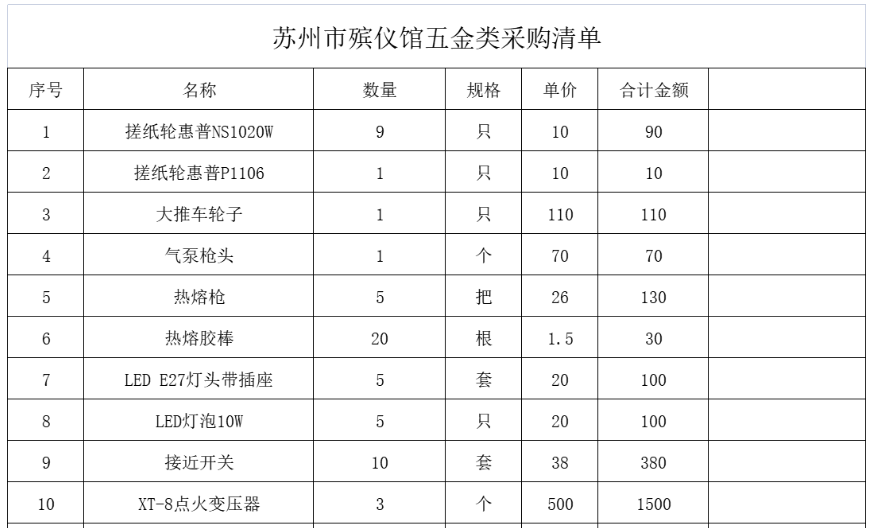 苏州市殡仪馆五金类采购清单

| 序号 | 名称 | 数量 | 规格 | 单价 | 合计金额 | |
|---|---|---|---|---|---|---|
| 1 | 搓纸轮惠普NS1020W | 9 | 只 | 10 | 90 | |
| 2 | 搓纸轮惠普P1106 | 1 | 只 | 10 | 10 | |
| 3 | 大推车轮子 | 1 | 只 | 110 | 110 | |
| 4 | 气泵枪头 | 1 | 个 | 70 | 70 | |
| 5 | 热熔枪 | 5 | 把 | 26 | 130 | |
| 6 | 热熔胶棒 | 20 | 根 | 1.5 | 30 | |
| 7 | LED E27灯头带插座 | 5 | 套 | 20 | 100 | |
| 8 | LED灯泡10W | 5 | 只 | 20 | 100 | |
| 9 | 接近开关 | 10 | 套 | 38 | 380 | |
| 10 | XT-8点火变压器 | 3 | 个 | 500 | 1500 | |